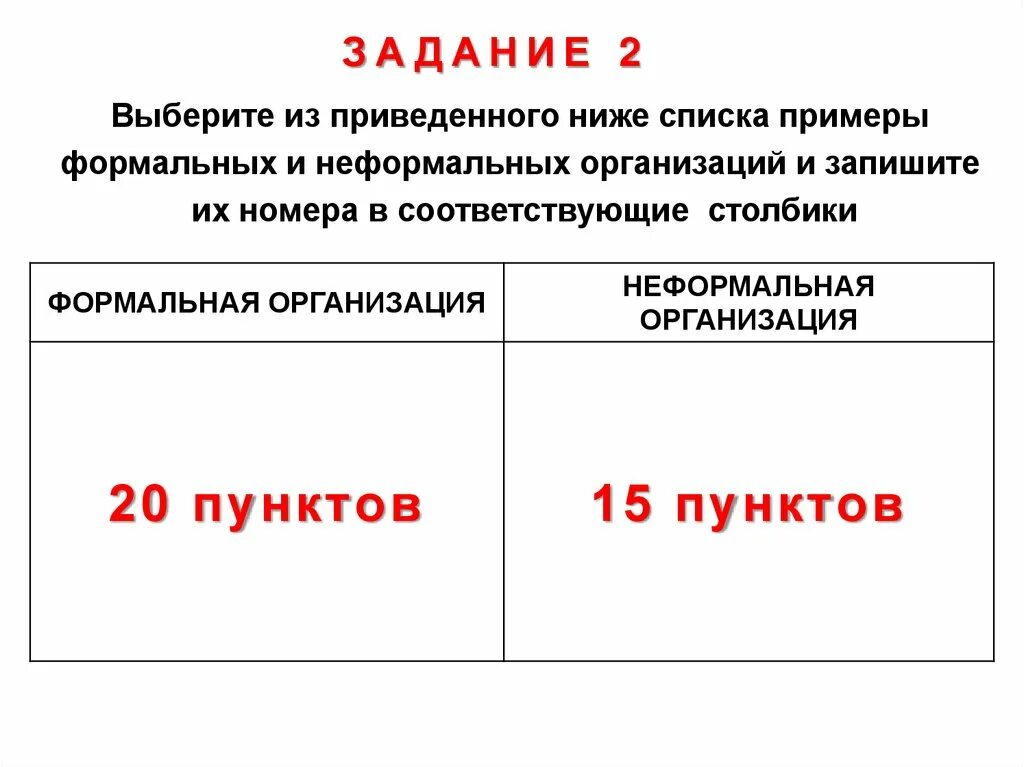 ЗАДАНИЕ 2

Выберите из приведенного ниже списка примеры формальных и неформальных организаций и запишите их номера в соответствующие столбики

| ФОРМАЛЬНАЯ ОРГАНИЗАЦИЯ | НЕФОРМАЛЬНАЯ ОРГАНИЗАЦИЯ |
|---|---|
| 20 пунктов | 15 пунктов |